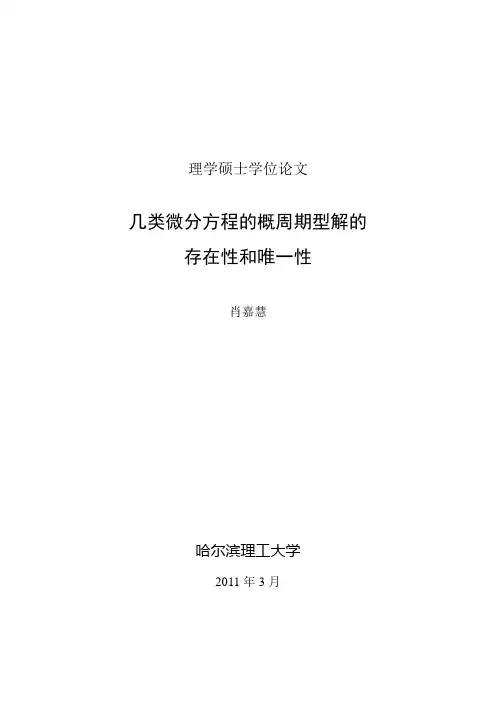 理学硕士学位论文

几类微分方程的概周期型解的
存在性和唯一性

肖嘉慧

哈尔滨理工大学

2011年3月